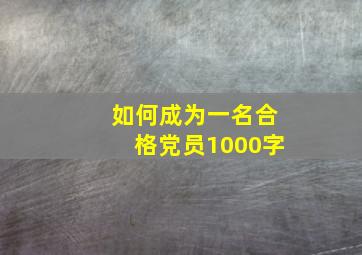 如何成为一名合格党员1000字